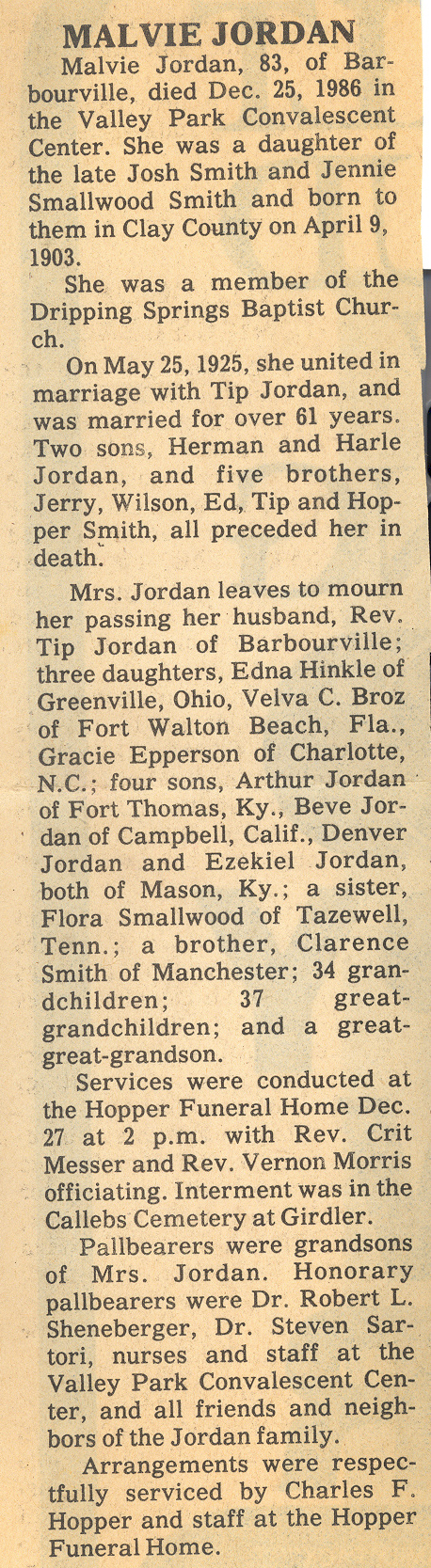 MALVIE JORDAN

Malvie Jordan, 83, of Barbourville, died Dec. 25, 1986 in the Valley Park Convalescent Center. She was a daughter of the late Josh Smith and Jennie Smallwood Smith and born to them in Clay County on April 9, 1903.

She was a member of the Dripping Springs Baptist Church.

On May 25, 1925, she united in marriage with Tip Jordan, and was married for over 61 years. Two sons, Herman and Harle Jordan, and five brothers, Jerry, Wilson, Ed, Tip and Hopper Smith, all preceded her in death.

Mrs. Jordan leaves to mourn her passing her husband, Rev. Tip Jordan of Barbourville; three daughters, Edna Hinkle of Greenville, Ohio, Velva C. Broz of Fort Walton Beach, Fla., Gracie Epperson of Charlotte, N.C.; four sons, Arthur Jordan of Fort Thomas, Ky., Beve Jordan of Campbell, Calif., Denver Jordan and Ezekiel Jordan, both of Mason, Ky.; a sister, Flora Smallwood of Tazewell, Tenn.; a brother, Clarence Smith of Manchester; 34 grandchildren; 37 great-grandchildren; and a great-great-grandson.

Services were conducted at the Hopper Funeral Home Dec. 27 at 2 p.m. with Rev. Crit Messer and Rev. Vernon Morris officiating. Interment was in the Callebs Cemetery at Girdler.

Pallbearers were grandsons of Mrs. Jordan. Honorary pallbearers were Dr. Robert L. Sheneberger, Dr. Steven Sartori, nurses and staff at the Valley Park Convalescent Center, and all friends and neighbors of the Jordan family.

Arrangements were respectfully serviced by Charles F. Hopper and staff at the Hopper Funeral Home.